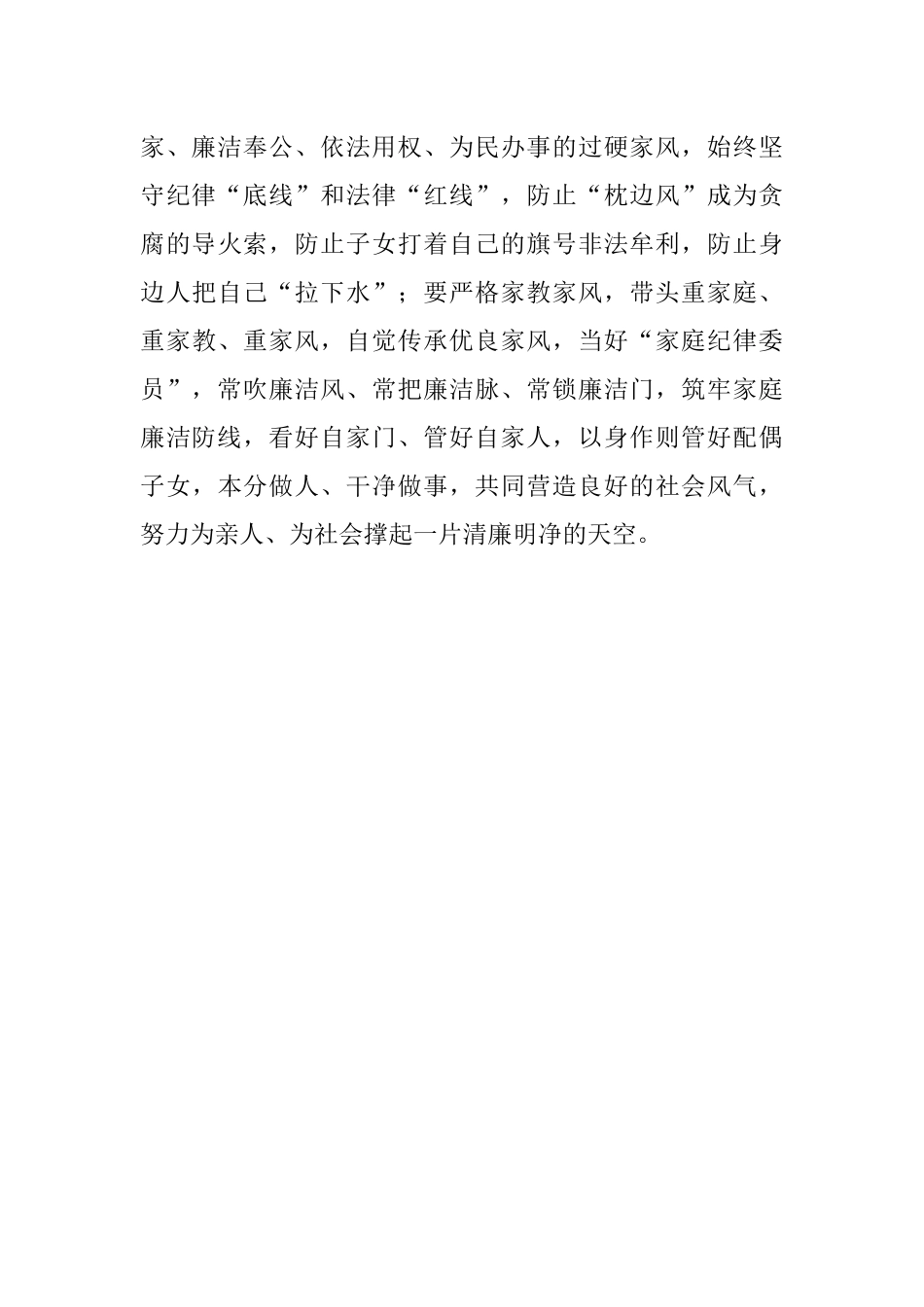 家、廉洁奉公、依法用权、为民办事的过硬家风，始终坚守纪律“底线”和法律“红线”，防止“枕边风”成为贪腐的导火索，防止子女打着自己的旗号非法牟利，防止身边人把自己“拉下水”；要严格家教家风，带头重家庭、重家教、重家风，自觉传承优良家风，当好“家庭纪律委员”，常吹廉洁风、常把廉洁脉、常锁廉洁门，筑牢家庭廉洁防线，看好自家门、管好自家人，以身作则管好配偶子女，本分做人、干净做事，共同营造良好的社会风气，努力为亲人、为社会撑起一片清廉明净的天空。